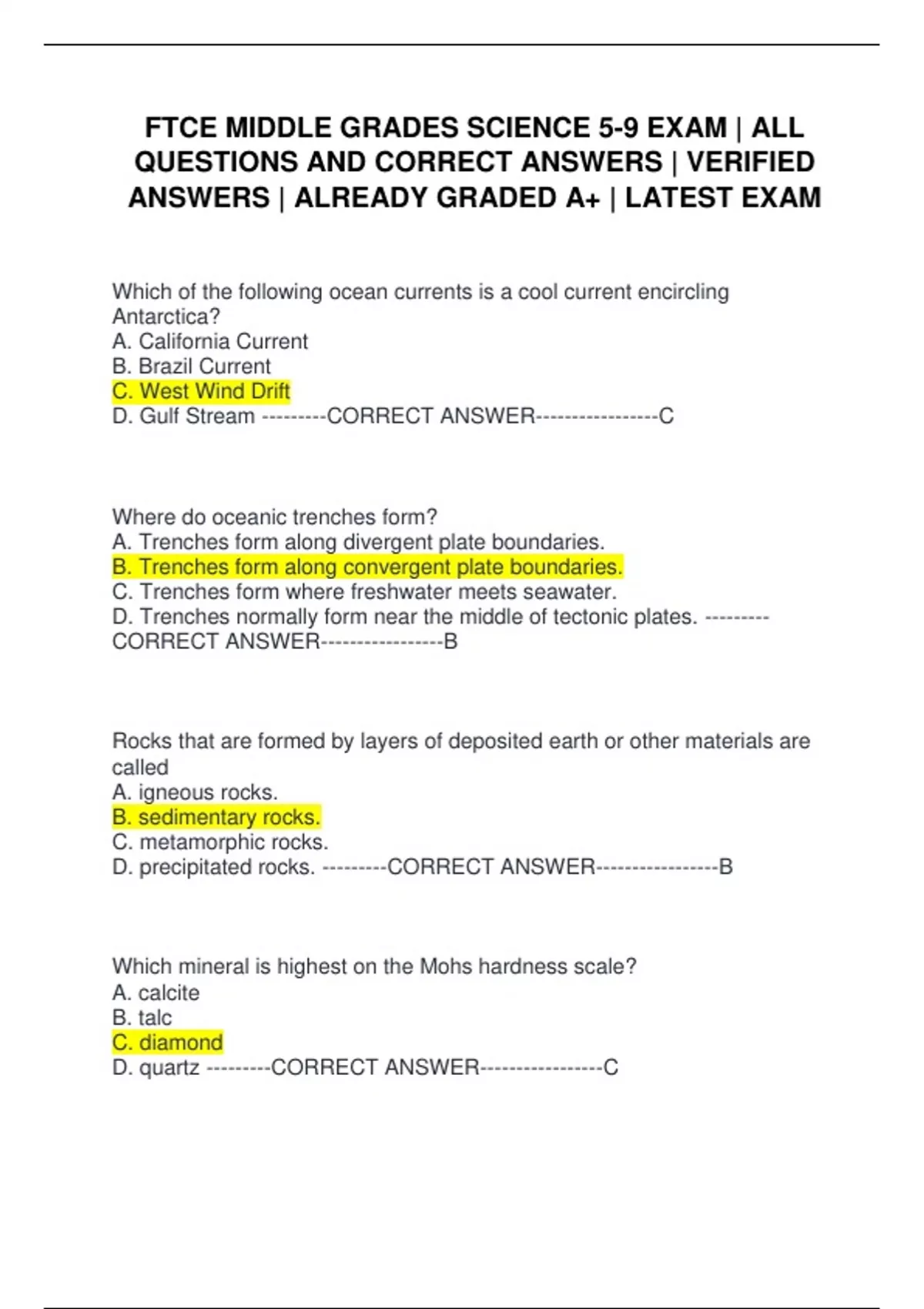 FTCE MIDDLE GRADES SCIENCE 5-9 EXAM | ALL QUESTIONS AND CORRECT ANSWERS | VERIFIED ANSWERS | ALREADY GRADED A+ | LATEST EXAM

Which of the following ocean currents is a cool current encircling Antarctica?
A. California Current
B. Brazil Current
C. West Wind Drift
D. Gulf Stream ---------CORRECT ANSWER-----------------C

Where do oceanic trenches form?
A. Trenches form along divergent plate boundaries.
B. Trenches form along convergent plate boundaries.
C. Trenches form where freshwater meets seawater.
D. Trenches normally form near the middle of tectonic plates. ---------CORRECT ANSWER-----------------B

Rocks that are formed by layers of deposited earth or other materials are called
A. igneous rocks.
B. sedimentary rocks.
C. metamorphic rocks.
D. precipitated rocks. ---------CORRECT ANSWER-----------------B

Which mineral is highest on the Mohs hardness scale?
A. calcite
B. talc
C. diamond
D. quartz ---------CORRECT ANSWER-----------------C